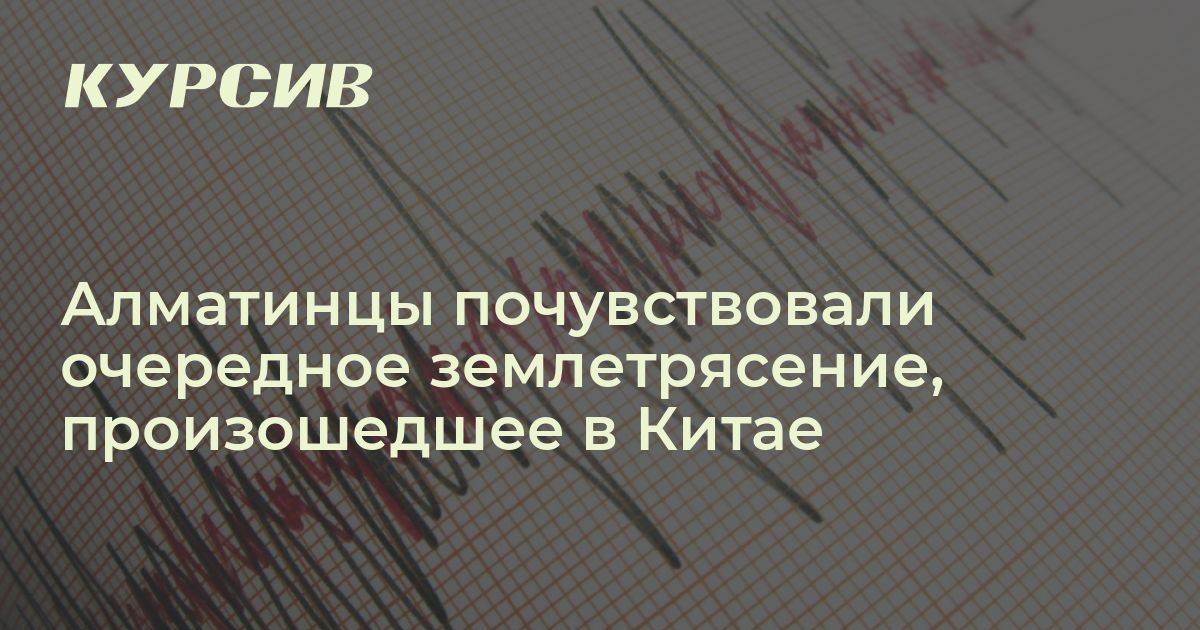 КУРСИВ

Алматинцы почувствовали очередное землетрясение, произошедшее в Китае